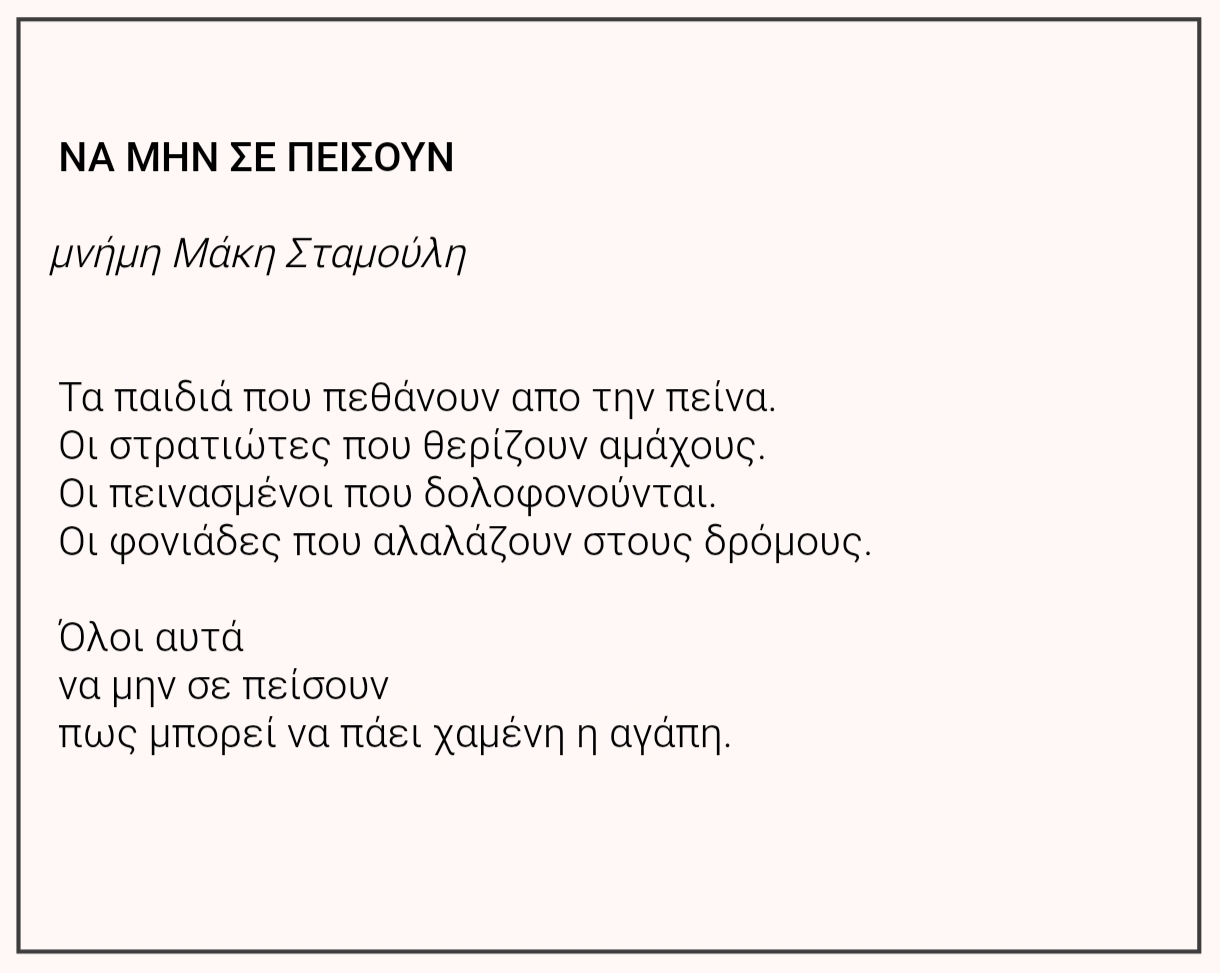 ΝΑ ΜΗΝ ΣΕ ΠΕΙΣΟΥΝ

μνήμη Μάκη Σταμούλη

Τα παιδιά που πεθάνουν απο την πείνα.
Οι στρατιώτες που θερίζουν αμάχους.
Οι πεινασμένοι που δολοφονούνται.
Οι φονιάδες που αλαλάζουν στους δρόμους.

Όλοι αυτά
να μην σε πείσουν
πως μπορεί να πάει χαμένη η αγάπη.